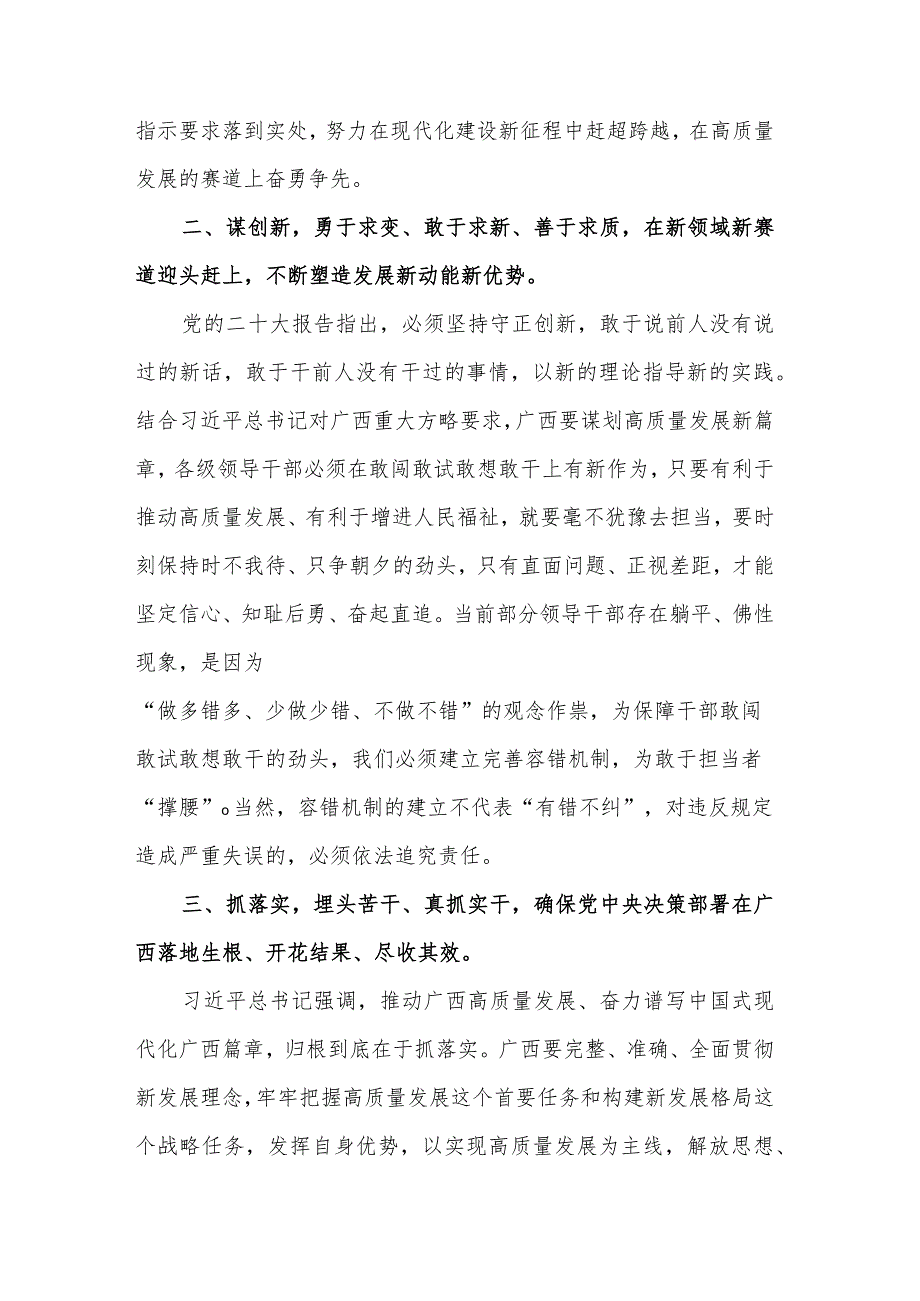 指示要求落到实处，努力在现代化建设新征程中赶超跨越，在高质量发展的赛道上奋勇争先。

二、谋创新，勇于求变、敢于求新、善于求质，在新领域新赛道迎头赶上，不断塑造发展新动能新优势。

党的二十大报告指出，必须坚持守正创新，敢于说前人没有说过的新话，敢于干前人没有干过的事情，以新的理论指导新的实践。结合习近平总书记对广西重大方略要求，广西要谋划高质量发展新篇章，各级领导干部必须在敢闯敢试敢想敢干上有新作为，只要有利于推动高质量发展、有利于增进人民福祉，就要毫不犹豫去担当，要时刻保持时不我待、只争朝夕的劲头，只有直面问题、正视差距，才能坚定信心、知耻后勇、奋起直追。当前部分领导干部存在躺平、佛性现象，是因为

“做多错多、少做少错、不做不错”的观念作祟，为保障干部敢闯敢试敢想敢干的劲头，我们必须建立完善容错机制，为敢于担当者“撑腰”。当然，容错机制的建立不代表“有错不纠”，对违反规定造成严重失误的，必须依法追究责任。

三、抓落实，埋头苦干、真抓实干，确保党中央决策部署在广西落地生根、开花结果、尽收其效。

习近平总书记强调，推动广西高质量发展、奋力谱写中国式现代化广西篇章，归根到底在于抓落实。广西要完整、准确、全面贯彻新发展理念，牢牢把握高质量发展这个首要任务和构建新发展格局这个战略任务，发挥自身优势，以实现高质量发展为主线，解放思想、